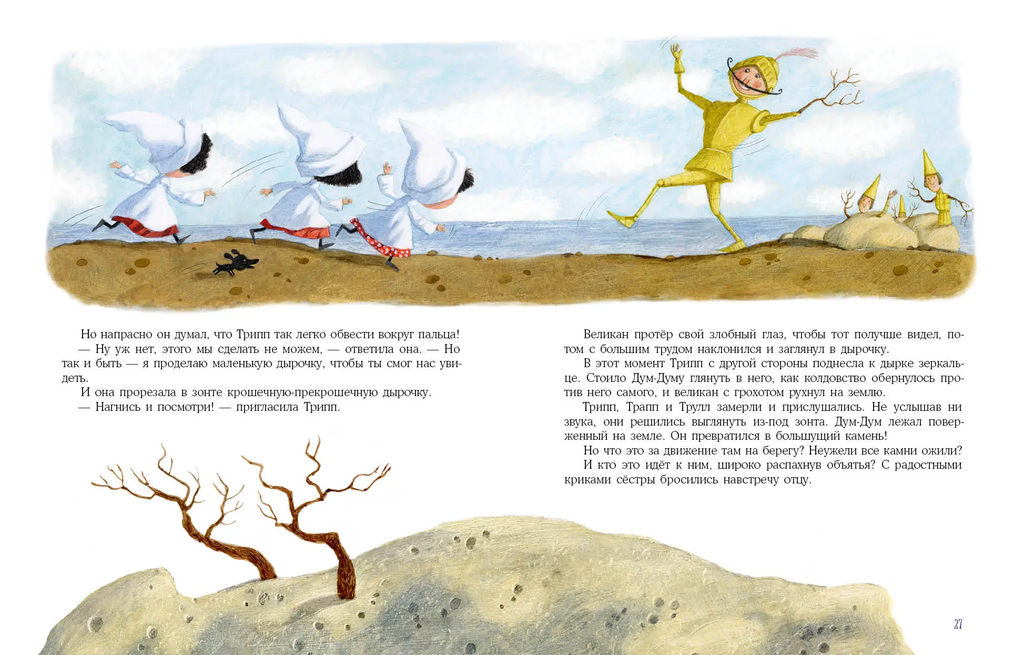 Но напрасно он думал, что Трипп так легко обвести вокруг пальца!
— Ну уж нет, этого мы сделать не можем, — ответила она. — Но так и быть — я проделаю маленькую дырочку, чтобы ты смог нас увидеть.
И она прорезала в зонте крошечную-прекрошечную дырочку.
— Нагнись и посмотри! — пригласила Трипп.

Великан протёр свой злобный глаз, чтобы тот получше видел, потом с большим трудом наклонился и заглянул в дырочку.
В этот момент Трипп с другой стороны поднесла к дырке зеркальце. Стоило Дум-Думу глянуть в него, как колдовство обернулось против него самого, и великан с грохотом рухнул на землю.
Трипп, Трапп и Трулл замерли и прислушались. Не услышав ни звука, они решились выглянуть из-под зонта. Дум-Дум лежал поверженный на земле. Он превратился в большущий камень!
Но что это за движение там на берегу? Неужели все камни ожили?
И кто это идёт к ним, широко распахнув объятья? С радостными криками сёстры бросились навстречу отцу.

27